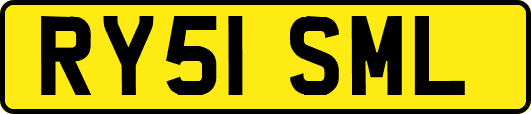 RY51 SML